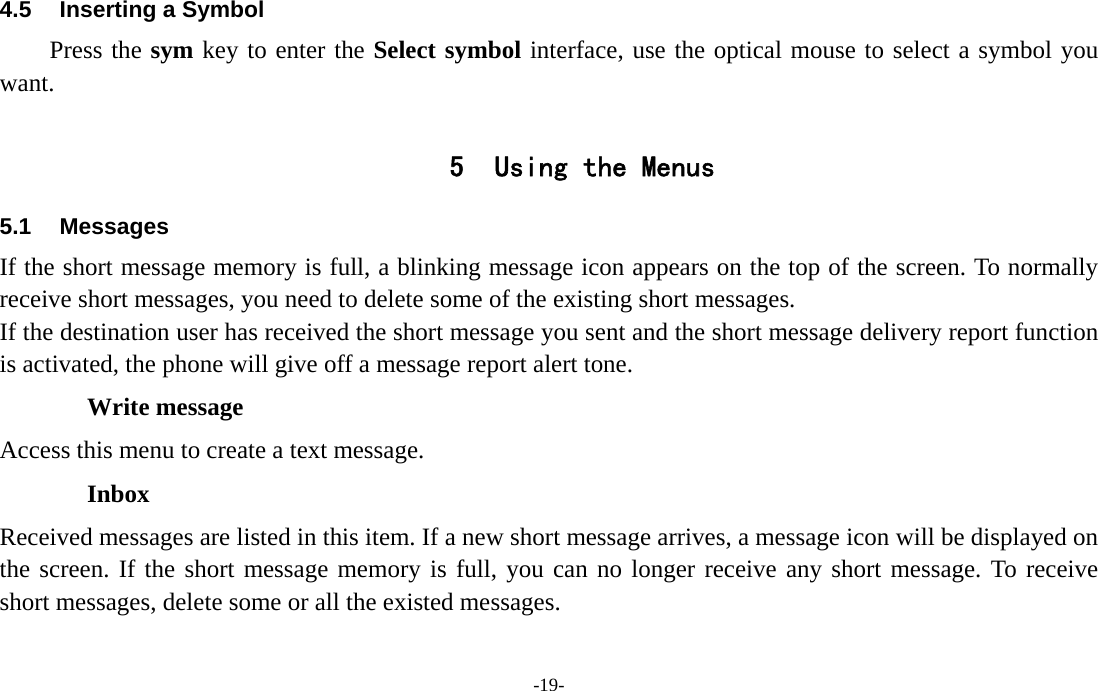 4.5 Inserting a Symbol

Press the sym key to enter the Select symbol interface, use the optical mouse to select a symbol you want.

5 Using the Menus

5.1 Messages

If the short message memory is full, a blinking message icon appears on the top of the screen. To normally receive short messages, you need to delete some of the existing short messages.
If the destination user has received the short message you sent and the short message delivery report function is activated, the phone will give off a message report alert tone.

Write message

Access this menu to create a text message.

Inbox

Received messages are listed in this item. If a new short message arrives, a message icon will be displayed on the screen. If the short message memory is full, you can no longer receive any short message. To receive short messages, delete some or all the existed messages.

-19-